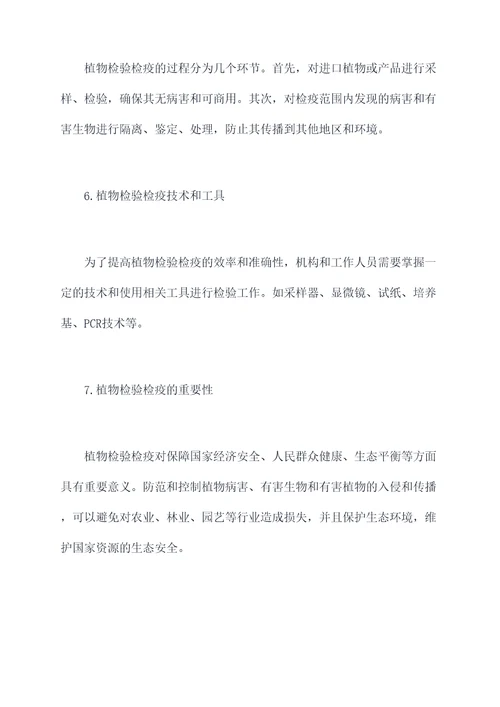 植物检验检疫的过程分为几个环节。首先，对进口植物或产品进行采样、检验，确保其无病害和可商用。其次，对检疫范围内发现的病害和有害生物进行隔离、鉴定、处理，防止其传播到其他地区和环境。

6.植物检验检疫技术和工具

为了提高植物检验检疫的效率和准确性，机构和工作人员需要掌握一定的技术和使用相关工具进行检验工作。如采样器、显微镜、试纸、培养基、PCR技术等。

7.植物检验检疫的重要性

植物检验检疫对保障国家经济安全、人民群众健康、生态平衡等方面具有重要意义。防范和控制植物病害、有害生物和有害植物的入侵和传播，可以避免对农业、林业、园艺等行业造成损失，并且保护生态环境，维护国家资源的生态安全。